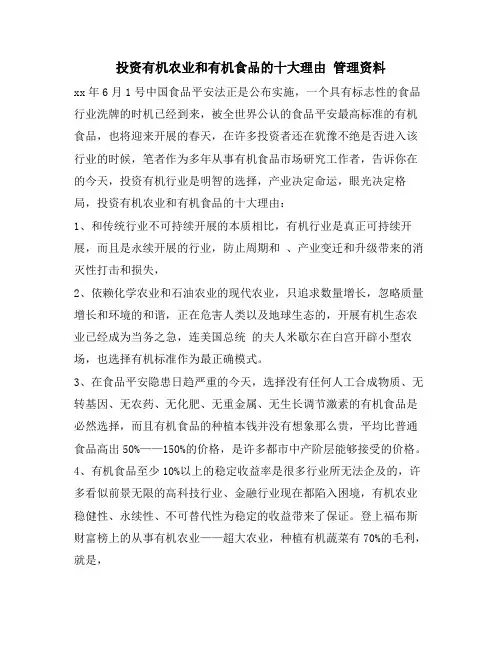 投资有机农业和有机食品的十大理由 管理资料

xx 年 6 月 1 号中国食品平安法正是公布实施，一个具有标志性的食品行业洗牌的时机已经到来，被全世界公认的食品平安最高标准的有机食品，也将迎来开展的春天，在许多投资者还在犹豫不绝是否进入该行业的时候，笔者作为多年从事有机食品市场研究工作者，告诉你在的今天，投资有机行业是明智的选择，产业决定命运，眼光决定格局，投资有机农业和有机食品的十大理由：

1、和传统行业不可持续开展的本质相比，有机行业是真正可持续开展，而且是永续开展的行业，防止周期和 、产业变迁和升级带来的消灭性打击和损失，

2、依赖化学农业和石油农业的现代农业，只追求数量增长，忽略质量增长和环境的和谐，正在危害人类以及地球生态的，开展有机生态农业已经成为当务之急，连美国总统 的夫人米歇尔在白宫开辟小型农场，也选择有机标准作为最正确模式。

3、在食品平安隐患日趋严重的今天，选择没有任何人工合成物质、无转基因、无农药、无化肥、无重金属、无生长调节激素的有机食品是必然选择，而且有机食品的种植本钱并没有想象那么贵，平均比普通食品高出 50%——150%的价格，是许多都市中产阶层能够接受的价格。

4、有机食品至少 10%以上的稳定收益率是很多行业所无法企及的，许多看似前景无限的高科技行业、金融行业现在都陷入困境，有机农业稳健性、永续性、不可替代性为稳定的收益带来了保证。登上福布斯财富榜上的从事有机农业——超大农业，种植有机蔬菜有 70%的毛利，就是，